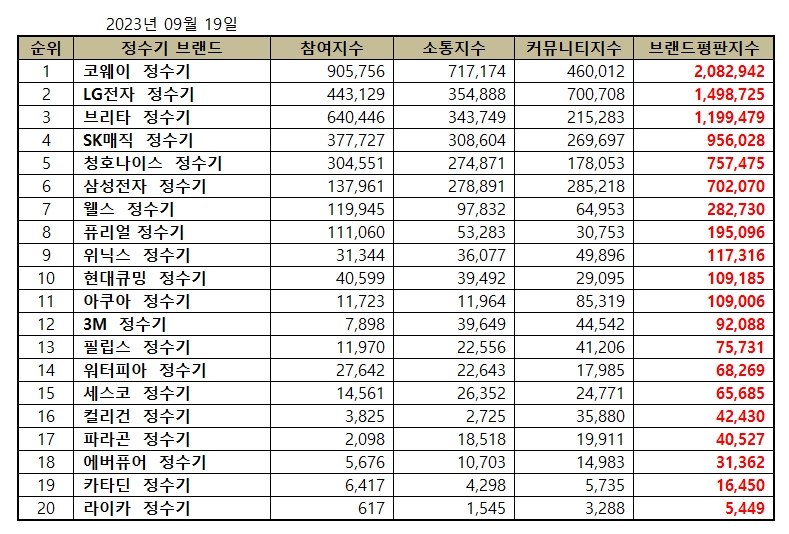 2023년 09월 19일

| 순위 | 정수기 브랜드 | 참여지수 | 소통지수 | 커뮤니티지수 | 브랜드평판지수 |
|---|---|---|---|---|---|
| 1 | 코웨이 정수기 | 905,756 | 717,174 | 460,012 | 2,082,942 |
| 2 | LG전자 정수기 | 443,129 | 354,888 | 700,708 | 1,498,725 |
| 3 | 브리타 정수기 | 640,446 | 343,749 | 215,283 | 1,199,479 |
| 4 | SK매직 정수기 | 377,727 | 308,604 | 269,697 | 956,028 |
| 5 | 청호나이스 정수기 | 304,551 | 274,871 | 178,053 | 757,475 |
| 6 | 삼성전자 정수기 | 137,961 | 278,891 | 285,218 | 702,070 |
| 7 | 웰스 정수기 | 119,945 | 97,832 | 64,953 | 282,730 |
| 8 | 퓨리얼 정수기 | 111,060 | 53,283 | 30,753 | 195,096 |
| 9 | 위닉스 정수기 | 31,344 | 36,077 | 49,896 | 117,316 |
| 10 | 현대큐밍 정수기 | 40,599 | 39,492 | 29,095 | 109,185 |
| 11 | 아쿠아 정수기 | 11,723 | 11,964 | 85,319 | 109,006 |
| 12 | 3M 정수기 | 7,898 | 39,649 | 44,542 | 92,088 |
| 13 | 필립스 정수기 | 11,970 | 22,556 | 41,206 | 75,731 |
| 14 | 워터피아 정수기 | 27,642 | 22,643 | 17,985 | 68,269 |
| 15 | 세스코 정수기 | 14,561 | 26,352 | 24,771 | 65,685 |
| 16 | 컬리건 정수기 | 3,825 | 2,725 | 35,880 | 42,430 |
| 17 | 파라곤 정수기 | 2,098 | 18,518 | 19,911 | 40,527 |
| 18 | 에버퓨어 정수기 | 5,676 | 10,703 | 14,983 | 31,362 |
| 19 | 카타딘 정수기 | 6,417 | 4,298 | 5,735 | 16,450 |
| 20 | 라이카 정수기 | 617 | 1,545 | 3,288 | 5,449 |